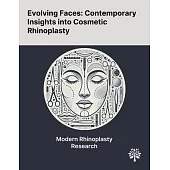 Evolving Faces: Contemporary Insights into Cosmetic Rhinoplasty

Modern Rhinoplasty Research